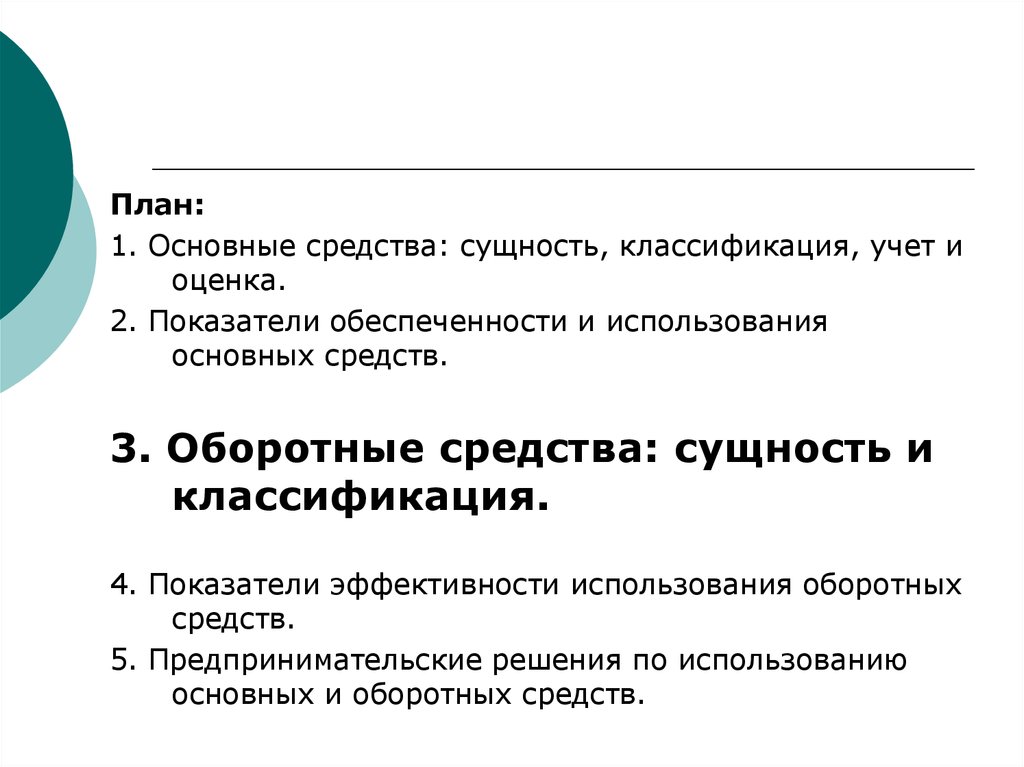 План:

1. Основные средства: сущность, классификация, учет и оценка.

2. Показатели обеспеченности и использования основных средств.

3. Оборотные средства: сущность и классификация.

4. Показатели эффективности использования оборотных средств.

5. Предпринимательские решения по использованию основных и оборотных средств.